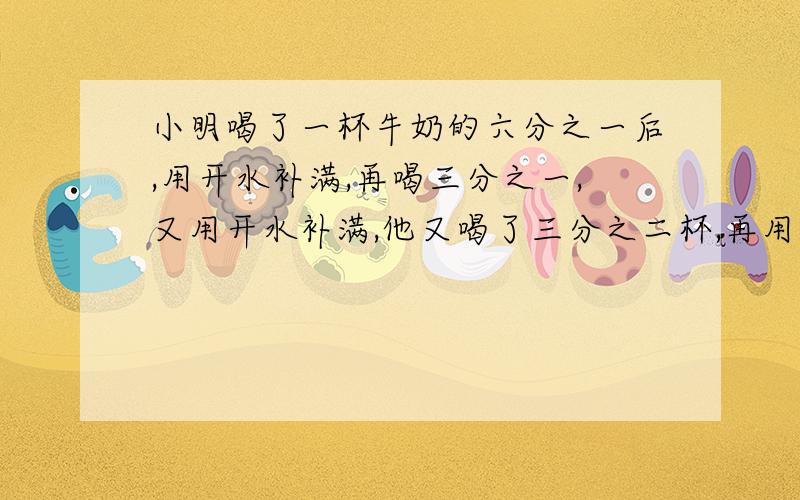 小明喝了一杯牛奶的六分之一后,用开水补满,再喝三分之一,又用开水补满,他又喝了三分之二杯,再用